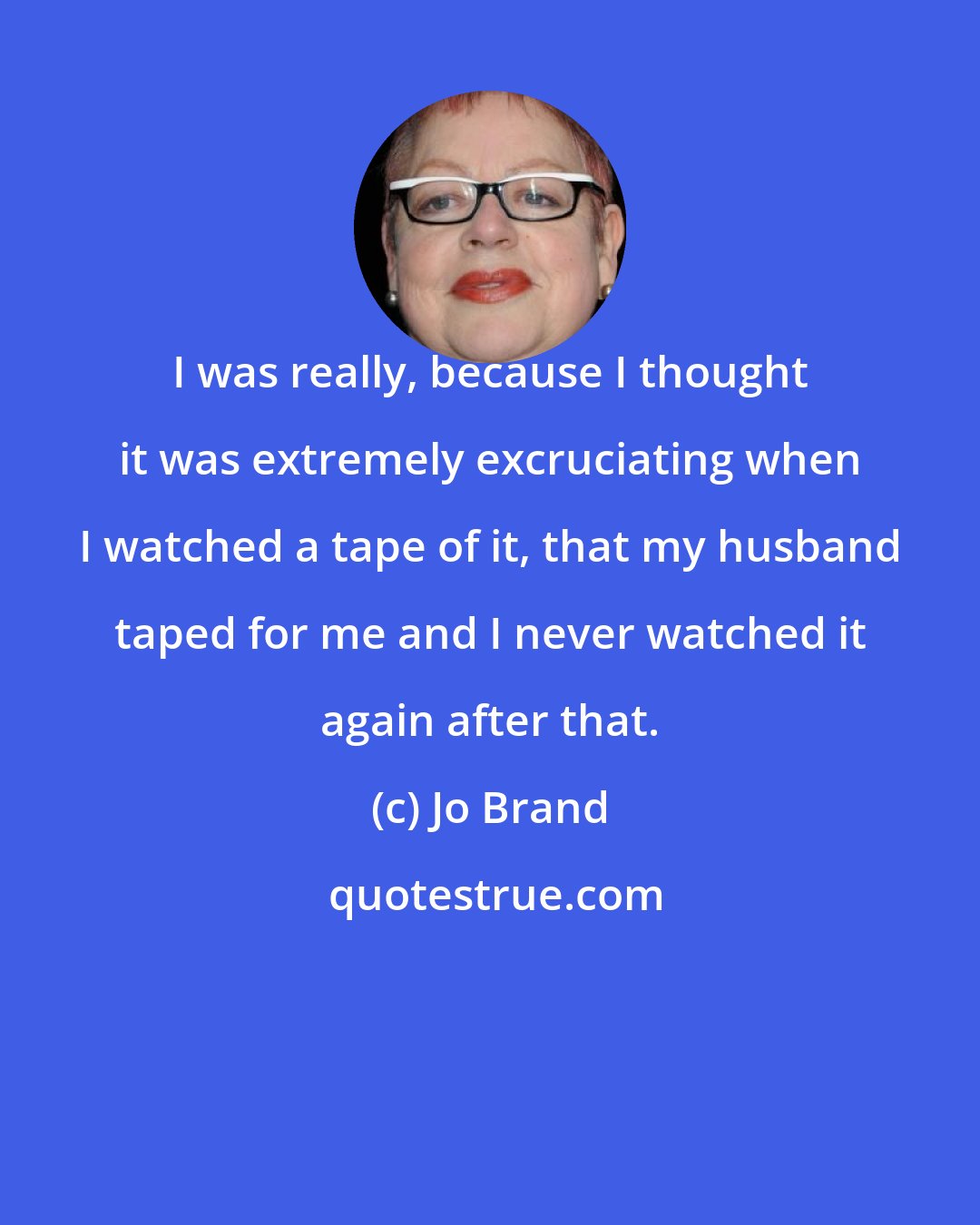 I was really, because I thought it was extremely excruciating when I watched a tape of it, that my husband taped for me and I never watched it again after that.

(c) Jo Brand

quotestrue.com